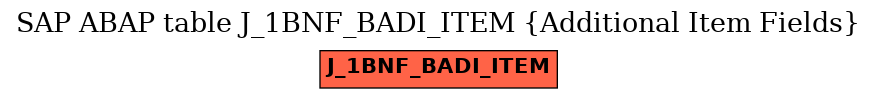 SAP ABAP table J_1BNF_BADI_ITEM {Additional Item Fields}

J_1BNF_BADI_ITEM